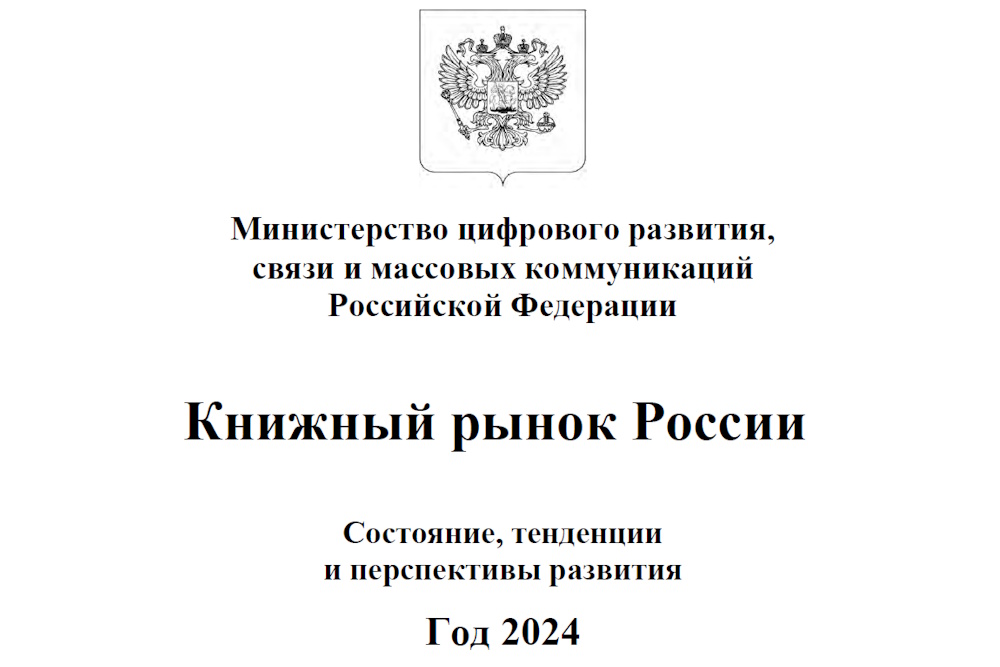 Министерство цифрового развития, связи и массовых коммуникаций Российской Федерации

Книжный рынок России

Состояние, тенденции и перспективы развития

Год 2024